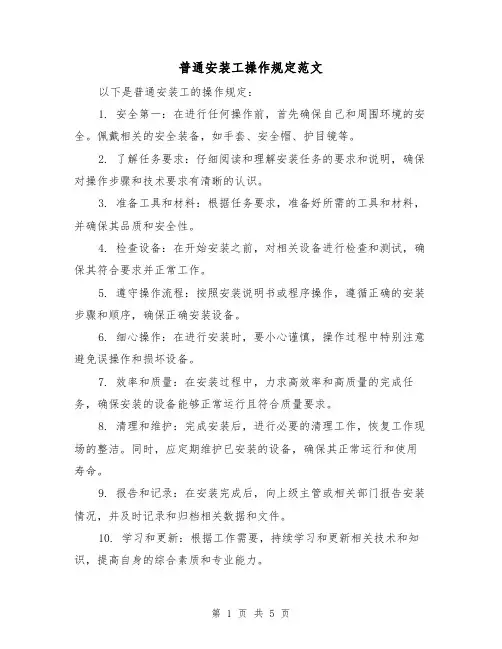 普通安装工操作规定范文

以下是普通安装工的操作规定：

1. 安全第一：在进行任何操作前，首先确保自己和周围环境的安全。佩戴相关的安全装备，如手套、安全帽、护目镜等。

2. 了解任务要求：仔细阅读和理解安装任务的要求和说明，确保对操作步骤和技术要求有清晰的认识。

3. 准备工具和材料：根据任务要求，准备好所需的工具和材料，并确保其品质和安全性。

4. 检查设备：在开始安装之前，对相关设备进行检查和测试，确保其符合要求并正常工作。

5. 遵守操作流程：按照安装说明书或程序操作，遵循正确的安装步骤和顺序，确保正确安装设备。

6. 细心操作：在进行安装时，要小心谨慎，操作过程中特别注意避免误操作和损坏设备。

7. 效率和质量：在安装过程中，力求高效率和高质量的完成任务，确保安装的设备能够正常运行且符合质量要求。

8. 清理和维护：完成安装后，进行必要的清理工作，恢复工作现场的整洁。同时，应定期维护已安装的设备，确保其正常运行和使用寿命。

9. 报告和记录：在安装完成后，向上级主管或相关部门报告安装情况，并及时记录和归档相关数据和文件。

10. 学习和更新：根据工作需要，持续学习和更新相关技术和知识，提高自身的综合素质和专业能力。

第 1 页 共 5 页